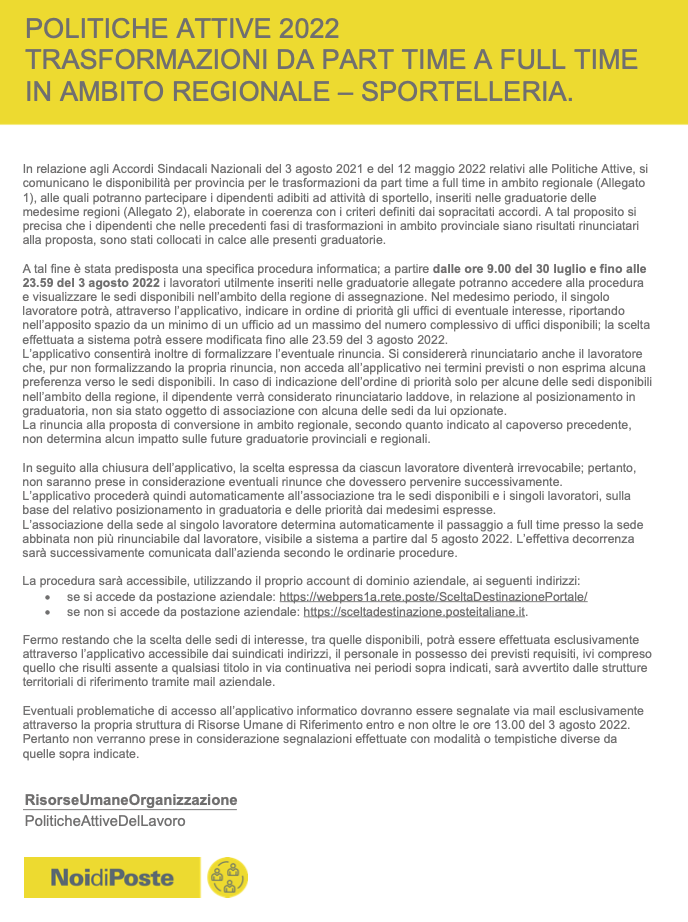 POLITICHE ATTIVE 2022
TRASFORMAZIONI DA PART TIME A FULL TIME IN AMBITO REGIONALE – SPORTELLERIA.

In relazione agli Accordi Sindacali Nazionali del 3 agosto 2021 e del 12 maggio 2022 relativi alle Politiche Attive, si comunicano le disponibilità per provincia per le trasformazioni da part time a full time in ambito regionale (Allegato 1), alle quali potranno partecipare i dipendenti adibiti ad attività di sportello, inseriti nelle graduatorie delle medesime regioni (Allegato 2), elaborate in coerenza con i criteri definiti dai sopracitati accordi. A tal proposito si precisa che i dipendenti che nelle precedenti fasi di trasformazioni in ambito provinciale siano risultati rinunciatari alla proposta, sono stati collocati in calce alle presenti graduatorie.

A tal fine è stata predisposta una specifica procedura informatica; a partire dalle ore 9.00 del 30 luglio e fino alle 23.59 del 3 agosto 2022 i lavoratori utilmente inseriti nelle graduatorie allegate potranno accedere alla procedura e visualizzare le sedi disponibili nell'ambito della regione di assegnazione. Nel medesimo periodo, il singolo lavoratore potrà, attraverso l'applicativo, indicare in ordine di priorità gli uffici di eventuale interesse, riportando nell'apposito spazio da un minimo di un ufficio ad un massimo del numero complessivo di uffici disponibili; la scelta effettuata a sistema potrà essere modificata fino alle 23.59 del 3 agosto 2022.
L'applicativo consentirà inoltre di formalizzare l'eventuale rinuncia. Si considererà rinunciatario anche il lavoratore che, pur non formalizzando la propria rinuncia, non acceda all'applicativo nei termini previsti o non esprima alcuna preferenza verso le sedi disponibili. In caso di indicazione dell'ordine di priorità solo per alcune delle sedi disponibili nell'ambito della regione, il dipendente verrà considerato rinunciatario laddove, in relazione al posizionamento in graduatoria, non sia stato oggetto di associazione con alcuna delle sedi da lui opzionate.
La rinuncia alla proposta di conversione in ambito regionale, secondo quanto indicato al capoverso precedente, non determina alcun impatto sulle future graduatorie provinciali e regionali.

In seguito alla chiusura dell'applicativo, la scelta espressa da ciascun lavoratore diventerà irrevocabile; pertanto, non saranno prese in considerazione eventuali rinunce che dovessero pervenire successivamente.
L'applicativo procederà quindi automaticamente all'associazione tra le sedi disponibili e i singoli lavoratori, sulla base del relativo posizionamento in graduatoria e delle priorità dai medesimi espresse.
L'associazione della sede al singolo lavoratore determina automaticamente il passaggio a full time presso la sede abbinata non più rinunciabile dal lavoratore, visibile a sistema a partire dal 5 agosto 2022. L'effettiva decorrenza sarà successivamente comunicata dall'azienda secondo le ordinarie procedure.

La procedura sarà accessibile, utilizzando il proprio account di dominio aziendale, ai seguenti indirizzi:
• se si accede da postazione aziendale: https://webpers1a.rete.poste/SceltaDestinazionePortale/
• se non si accede da postazione aziendale: https://sceltadestinazione.posteitaliane.it.

Fermo restando che la scelta delle sedi di interesse, tra quelle disponibili, potrà essere effettuata esclusivamente attraverso l'applicativo accessibile dai suindicati indirizzi, il personale in possesso dei previsti requisiti, ivi compreso quello che risulti assente a qualsiasi titolo in via continuativa nei periodi sopra indicati, sarà avvertito dalle strutture territoriali di riferimento tramite mail aziendale.

Eventuali problematiche di accesso all'applicativo informatico dovranno essere segnalate via mail esclusivamente attraverso la propria struttura di Risorse Umane di Riferimento entro e non oltre le ore 13.00 del 3 agosto 2022. Pertanto non verranno prese in considerazione segnalazioni effettuate con modalità o tempistiche diverse da quelle sopra indicate.

RisorseUmaneOrganizzazione
PoliticheAttiveDelLavoro

NoidiPoste